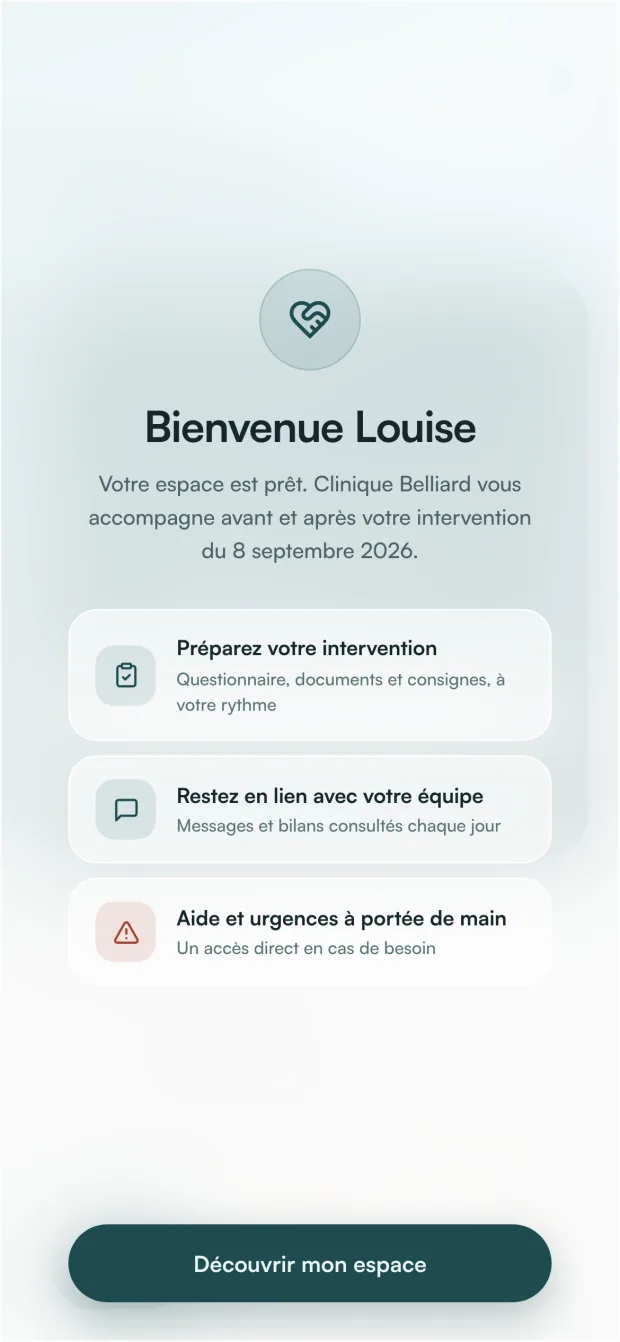 Bienvenue Louise

Votre espace est prêt. Clinique Belliard vous accompagne avant et après votre intervention du 8 septembre 2026.

Préparez votre intervention
Questionnaire, documents et consignes, à votre rythme

Restez en lien avec votre équipe
Messages et bilans consultés chaque jour

Aide et urgences à portée de main
Un accès direct en cas de besoin

Découvrir mon espace